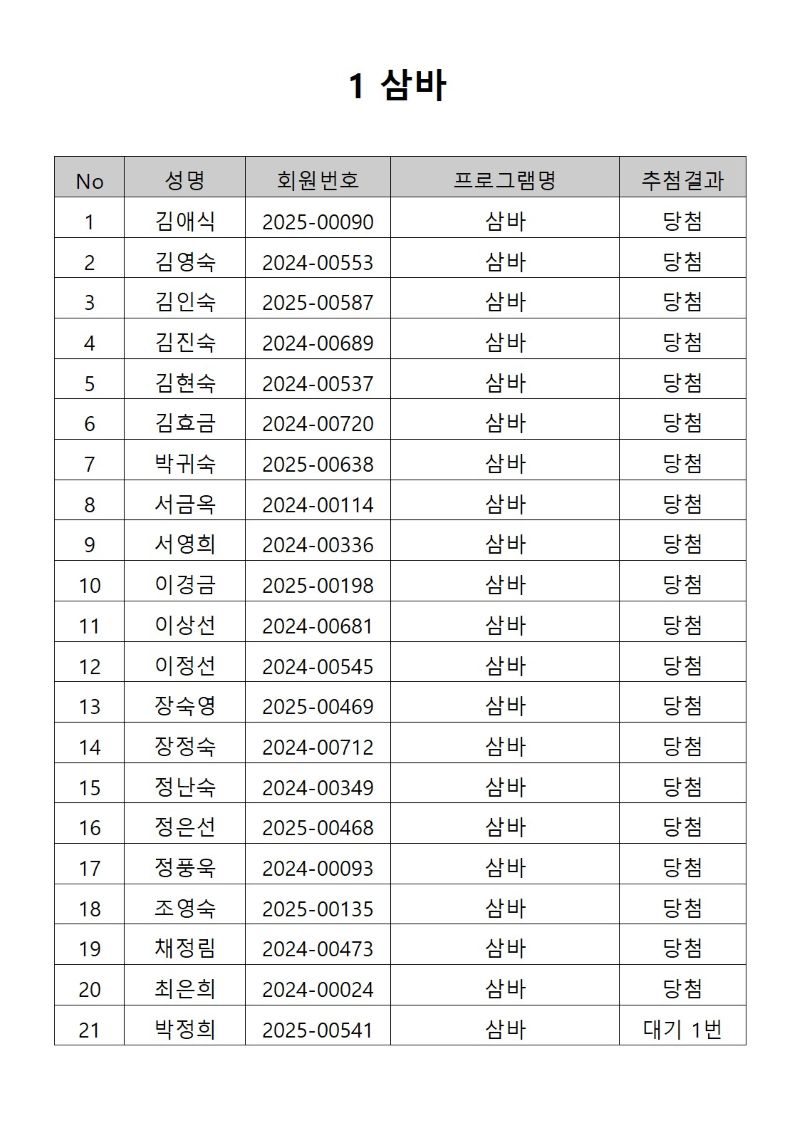 1 삼바

| No | 성명 | 회원번호 | 프로그램명 | 추첨결과 |
|---|---|---|---|---|
| 1 | 김애식 | 2025-00090 | 삼바 | 당첨 |
| 2 | 김영숙 | 2024-00553 | 삼바 | 당첨 |
| 3 | 김인숙 | 2025-00587 | 삼바 | 당첨 |
| 4 | 김진숙 | 2024-00689 | 삼바 | 당첨 |
| 5 | 김현숙 | 2024-00537 | 삼바 | 당첨 |
| 6 | 김효금 | 2024-00720 | 삼바 | 당첨 |
| 7 | 박귀숙 | 2025-00638 | 삼바 | 당첨 |
| 8 | 서금옥 | 2024-00114 | 삼바 | 당첨 |
| 9 | 서영희 | 2024-00336 | 삼바 | 당첨 |
| 10 | 이경금 | 2025-00198 | 삼바 | 당첨 |
| 11 | 이상선 | 2024-00681 | 삼바 | 당첨 |
| 12 | 이정선 | 2024-00545 | 삼바 | 당첨 |
| 13 | 장숙영 | 2025-00469 | 삼바 | 당첨 |
| 14 | 장정숙 | 2024-00712 | 삼바 | 당첨 |
| 15 | 정난숙 | 2024-00349 | 삼바 | 당첨 |
| 16 | 정은선 | 2025-00468 | 삼바 | 당첨 |
| 17 | 정풍욱 | 2024-00093 | 삼바 | 당첨 |
| 18 | 조영숙 | 2025-00135 | 삼바 | 당첨 |
| 19 | 채정림 | 2024-00473 | 삼바 | 당첨 |
| 20 | 최은희 | 2024-00024 | 삼바 | 당첨 |
| 21 | 박정희 | 2025-00541 | 삼바 | 대기 1번 |